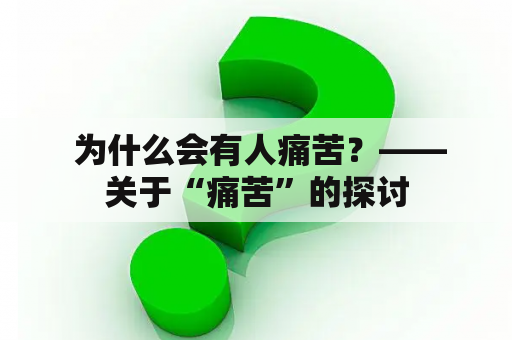 为什么会有人痛苦？——关于“痛苦”的探讨